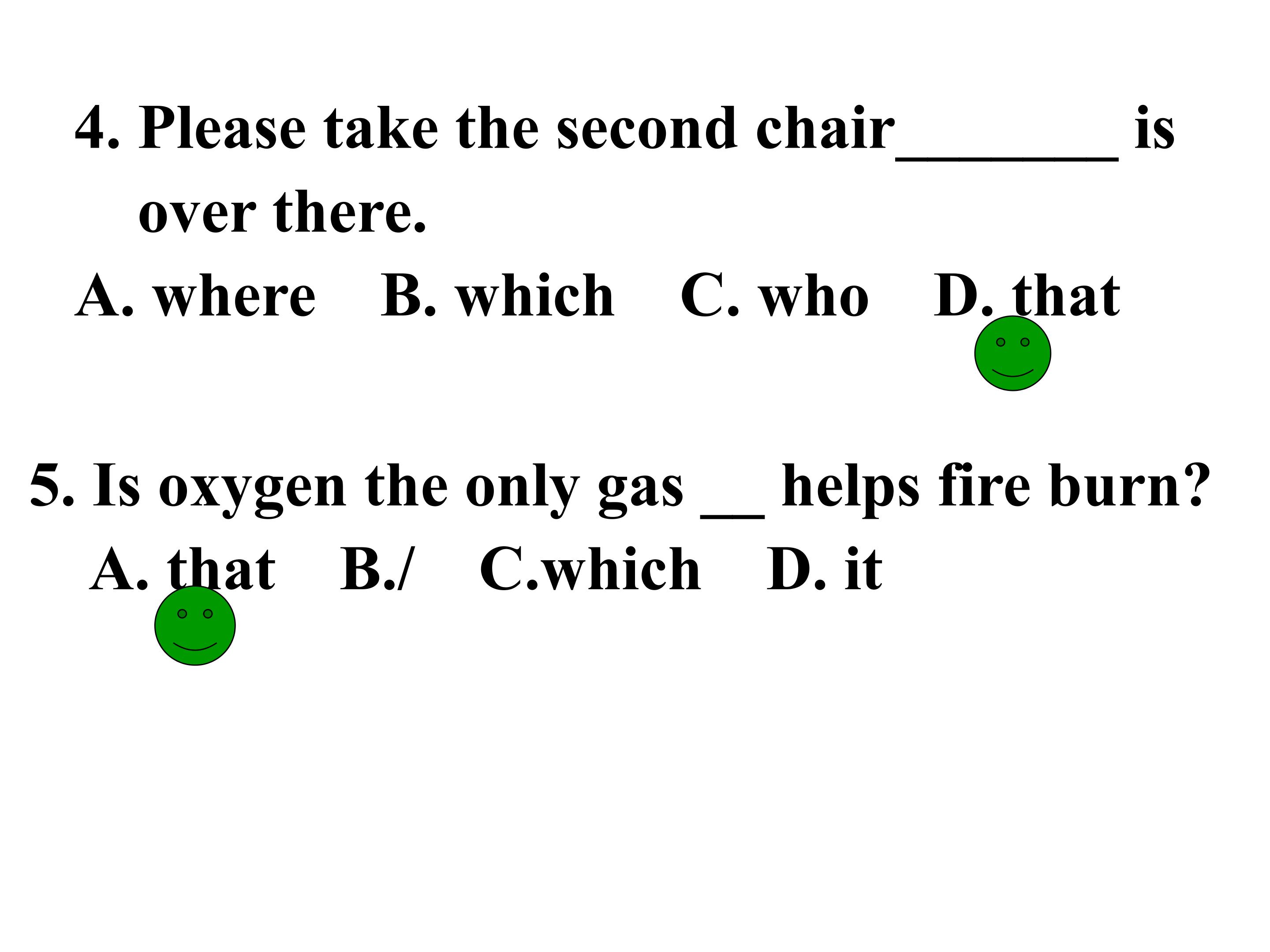 4. Please take the second chair____ is over there.

A. where B. which C. who D. that

5. Is oxygen the only gas ____ helps fire burn?

A. that B./ C.which D. it